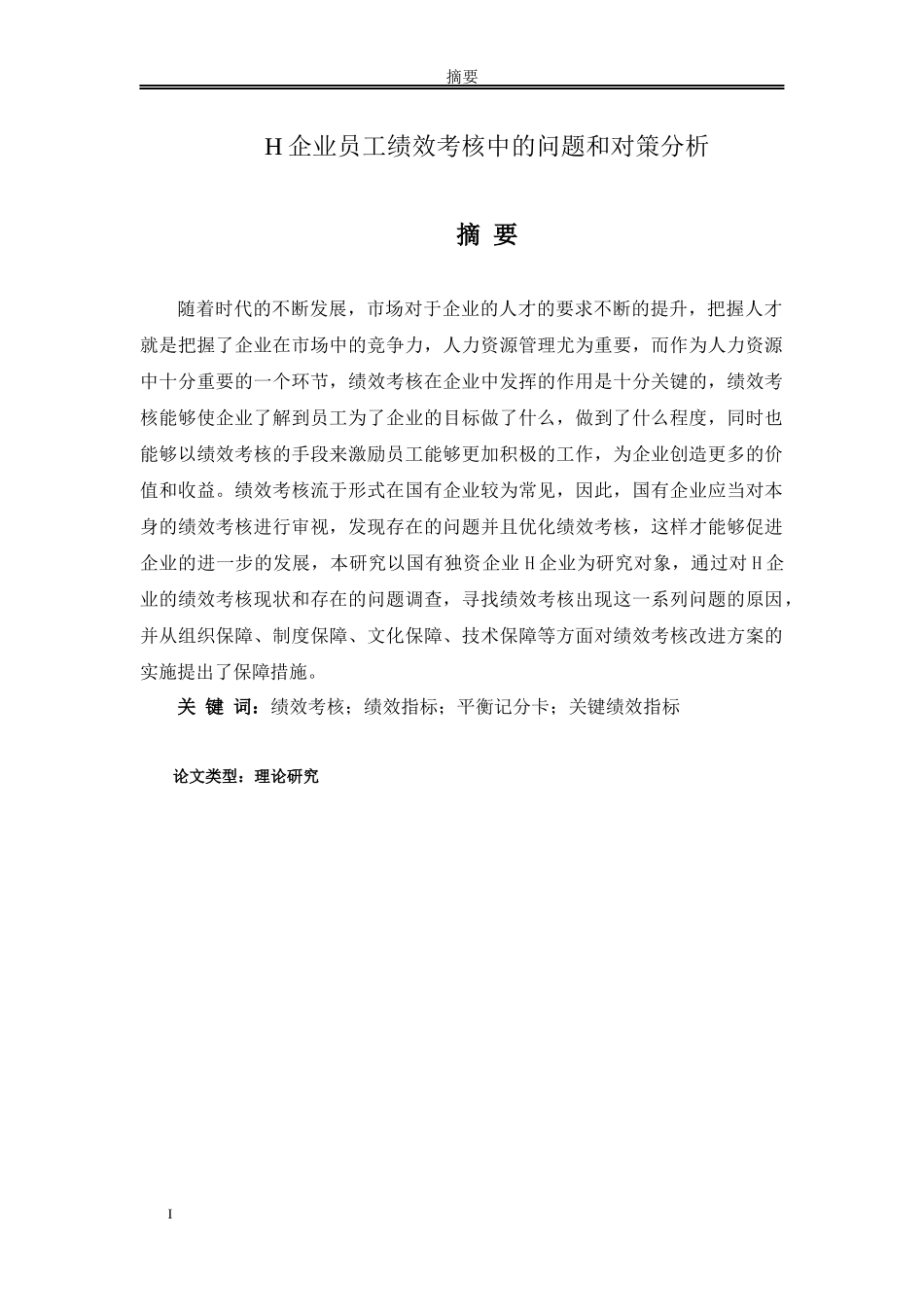 摘要

H 企业员工绩效考核中的问题和对策分析

摘 要

随着时代的不断发展，市场对于企业的人才的要求不断的提升，把握人才就是把握了企业在市场中的竞争力，人力资源管理尤为重要，而作为人力资源中十分重要的一个环节，绩效考核在企业中发挥的作用是十分关键的，绩效考核能够使企业了解到员工为了企业的目标做了什么，做到了什么程度，同时也能够以绩效考核的手段来激励员工能够更加积极的工作，为企业创造更多的价值和收益。绩效考核流于形式在国有企业较为常见，因此，国有企业应当对本身的绩效考核进行审视，发现存在的问题并且优化绩效考核，这样才能够促进企业的进一步的发展，本研究以国有独资企业 H 企业为研究对象，通过对 H 企业的绩效考核现状和存在的问题调查，寻找绩效考核出现这一系列问题的原因，并从组织保障、制度保障、文化保障、技术保障等方面对绩效考核改进方案的实施提出了保障措施。

关 键 词：绩效考核；绩效指标；平衡记分卡；关键绩效指标

论文类型：理论研究

I